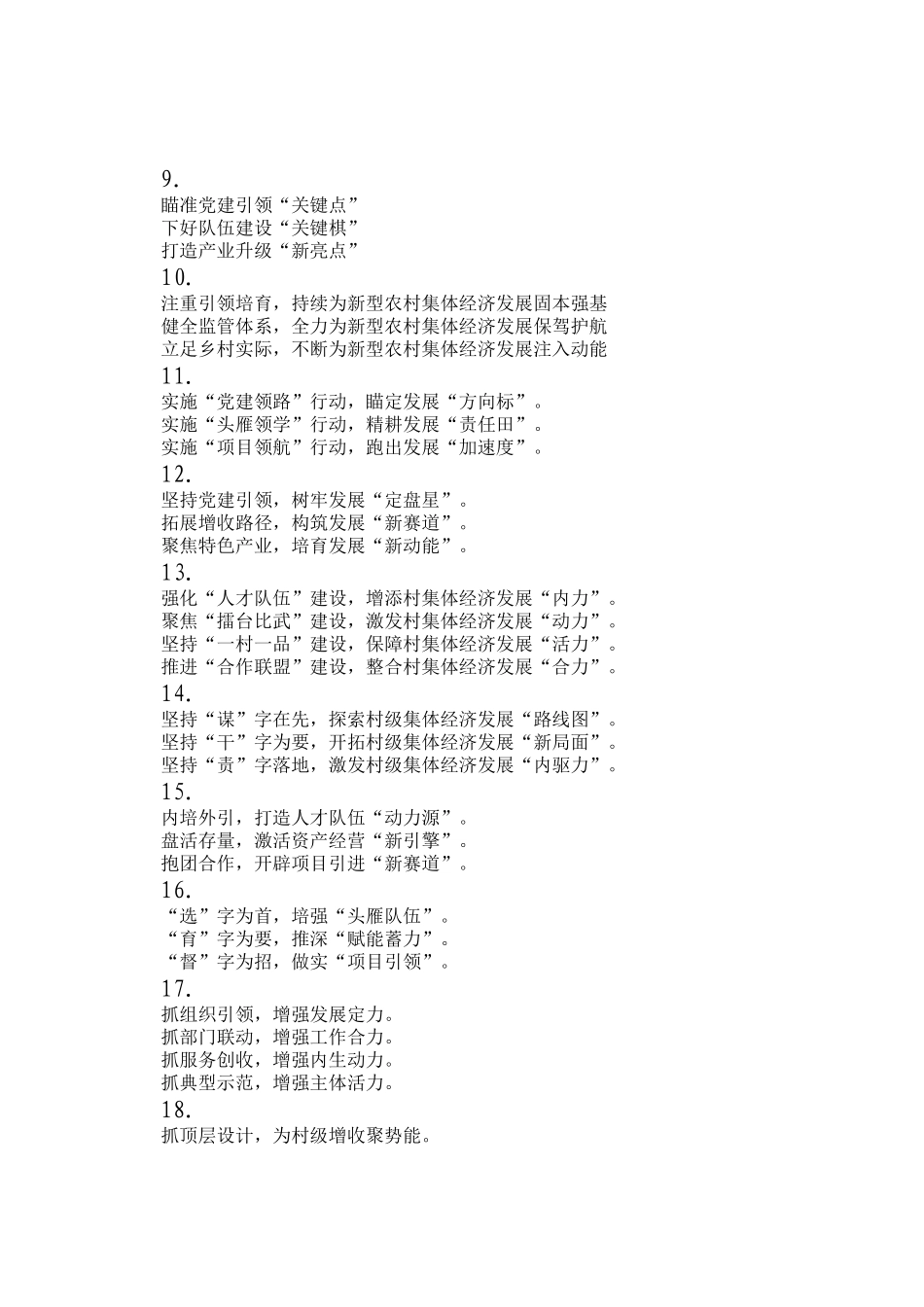 9.
瞄准党建引领“关键点”
下好队伍建设“关键棋”
打造产业升级“新亮点”
10.
注重引领培育，持续为新型农村集体经济发展固本强基
健全监管体系，全力为新型农村集体经济发展保驾护航
立足乡村实际，不断为新型农村集体经济发展注入动能
11.
实施“党建领路”行动，瞄定发展“方向标”。
实施“头雁领学”行动，精耕发展“责任田”。
实施“项目领航”行动，跑出发展“加速度”。
12.
坚持党建引领，树牢发展“定盘星”。
拓展增收路径，构筑发展“新赛道”。
聚焦特色产业，培育发展“新动能”。
13.
强化“人才队伍”建设，增添村集体经济发展“内力”。
聚焦“擂台比武”建设，激发村集体经济发展“动力”。
坚持“一村一品”建设，保障村集体经济发展“活力”。
推进“合作联盟”建设，整合村集体经济发展“合力”。
14.
坚持“谋”字在先，探索村级集体经济发展“路线图”。
坚持“干”字为要，开拓村级集体经济发展“新局面”。
坚持“责”字落地，激发村级集体经济发展“内驱力”。
15.
内培外引，打造人才队伍“动力源”。
盘活存量，激活资产经营“新引擎”。
抱团合作，开辟项目引进“新赛道”。
16.
“选”字为首，培强“头雁队伍”。
“育”字为要，推深“赋能蓄力”。
“督”字为招，做实“项目引领”。
17.
抓组织引领，增强发展定力。
抓部门联动，增强工作合力。
抓服务创收，增强内生动力。
抓典型示范，增强主体活力。
18.
抓顶层设计，为村级增收聚势能。